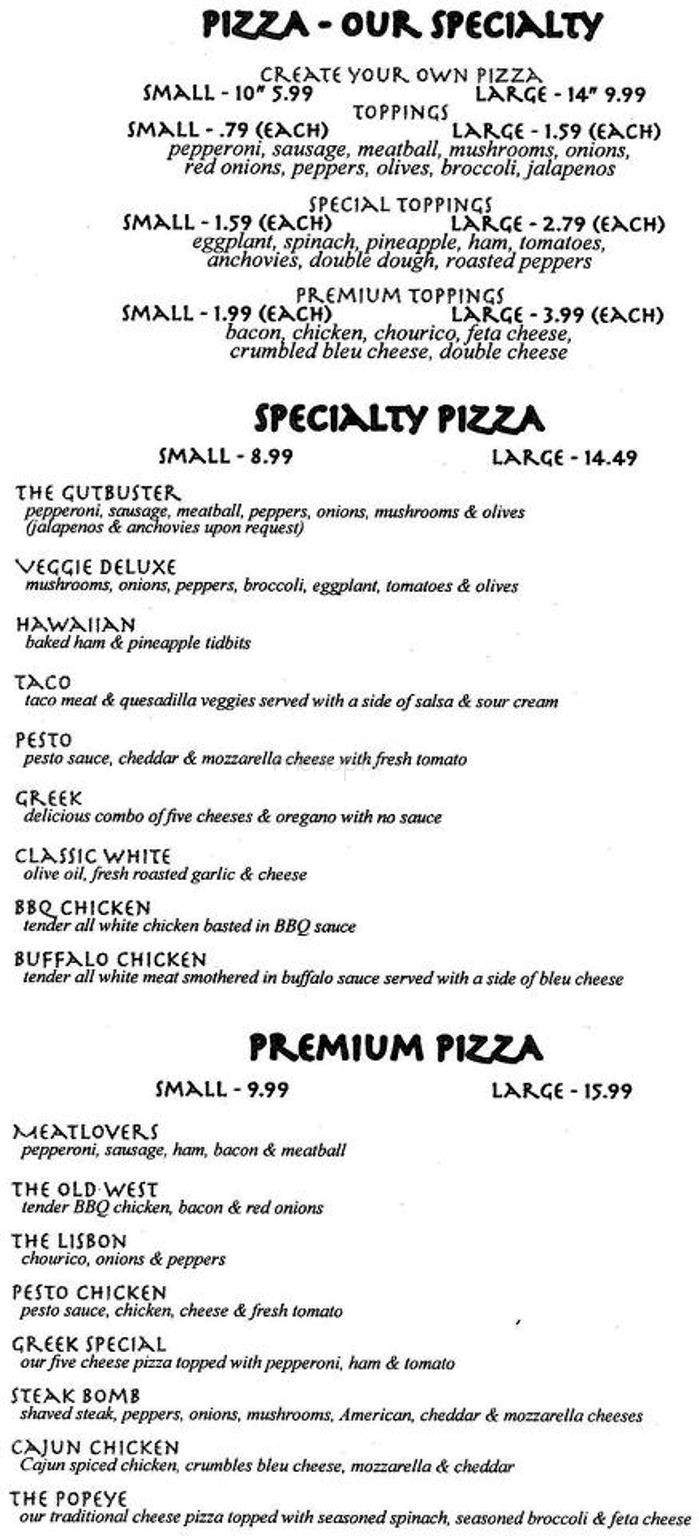 PIZZA - OUR SPECIALTY

CREATE YOUR OWN PIZZA
SMALL - 10" 5.99 LARGE - 14" 9.99
TOPPINGS
SMALL - .79 (EACH) LARGE - 1.59 (EACH)
pepperoni, sausage, meatball, mushrooms, onions, red onions, peppers, olives, broccoli, jalapenos

SPECIAL TOPPINGS
SMALL - 1.59 (EACH) LARGE - 2.79 (EACH)
eggplant, spinach, pineapple, ham, tomatoes, anchovies, double dough, roasted peppers

PREMIUM TOPPINGS
SMALL - 1.99 (EACH) LARGE - 3.99 (EACH)
bacon, chicken, chourico, feta cheese, crumbled bleu cheese, double cheese

SPECIALTY PIZZA

SMALL - 8.99 LARGE - 14.49

THE GUTBUSTER
pepperoni, sausage, meatball, peppers, onions, mushrooms & olives (jalapenos & anchovies upon request)

VEGGIE DELUXE
mushrooms, onions, peppers, broccoli, eggplant, tomatoes & olives

HAWAIIAN
baked ham & pineapple tidbits

TACO
taco meat & quesadilla veggies served with a side of salsa & sour cream

PESTO
pesto sauce, cheddar & mozzarella cheese with fresh tomato

GREEK
delicious combo of five cheeses & oregano with no sauce

CLASSIC WHITE
olive oil, fresh roasted garlic & cheese

BBQ CHICKEN
tender all white chicken basted in BBQ sauce

BUFFALO CHICKEN
tender all white meat smothered in buffalo sauce served with a side of bleu cheese

PREMIUM PIZZA

SMALL - 9.99 LARGE - 15.99

MEATLOVERS
pepperoni, sausage, ham, bacon & meatball

THE OLD WEST
tender BBQ chicken, bacon & red onions

THE LISBON
chourico, onions & peppers

PESTO CHICKEN
pesto sauce, chicken, cheese & fresh tomato

GREEK SPECIAL
our five cheese pizza topped with pepperoni, ham & tomato

STEAK BOMB
shaved steak, peppers, onions, mushrooms, American, cheddar & mozzarella cheeses

CAJUN CHICKEN
Cajun spiced chicken, crumbles bleu cheese, mozzarella & cheddar

THE POPEYE
our traditional cheese pizza topped with seasoned spinach, seasoned broccoli & feta cheese